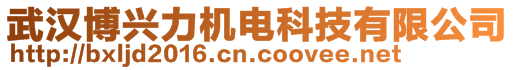 武汉博兴力机电科技有限公司
http://bxljd2016.cn.coovee.net